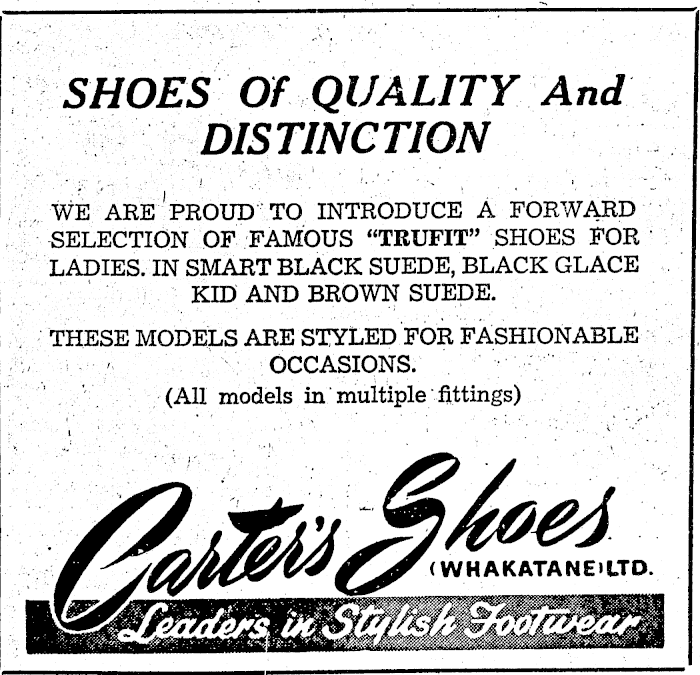 SHOES Of QUALITY And DISTINCTION

WE ARE PROUD TO INTRODUCE A FORWARD SELECTION OF FAMOUS "TRUFIT" SHOES FOR LADIES. IN SMART BLACK SUEDE, BLACK GLACE KID AND BROWN SUEDE.

THESE MODELS ARE STYLED FOR FASHIONABLE OCCASIONS.

(All models in multiple fittings)

Carter's Shoes

(WHAKATANE) LTD.

Leaders in Stylish Footwear